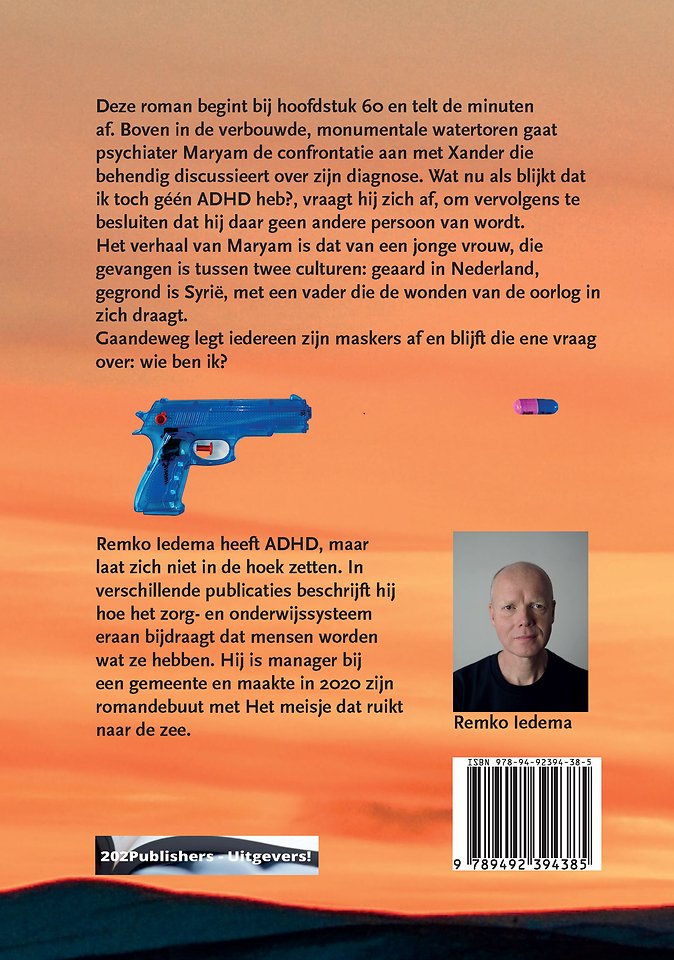 Deze roman begint bij hoofdstuk 60 en telt de minuten af. Boven in de verbouwde, monumentale watertoren gaat psychiater Maryam de confrontatie aan met Xander die behendig discussieert over zijn diagnose. Wat nu als blijkt dat ik toch géén ADHD heb?, vraagt hij zich af, om vervolgens te besluiten dat hij daar geen andere persoon van wordt.
Het verhaal van Maryam is dat van een jonge vrouw, die gevangen is tussen twee culturen: geaard in Nederland, gegrond is Syrië, met een vader die de wonden van de oorlog in zich draagt.
Gaandeweg legt iedereen zijn maskers af en blijft die ene vraag over: wie ben ik?

Remko Iedema heeft ADHD, maar laat zich niet in de hoek zetten. In verschillende publicaties beschrijft hij hoe het zorg- en onderwijssysteem eraan bijdraagt dat mensen worden wat ze hebben. Hij is manager bij een gemeente en maakte in 2020 zijn romandebuut met Het meisje dat ruikt naar de zee.

Remko Iedema

ISBN 978-94-92394-38-5

9 789492 394385

202Publishers - Uitgevers!